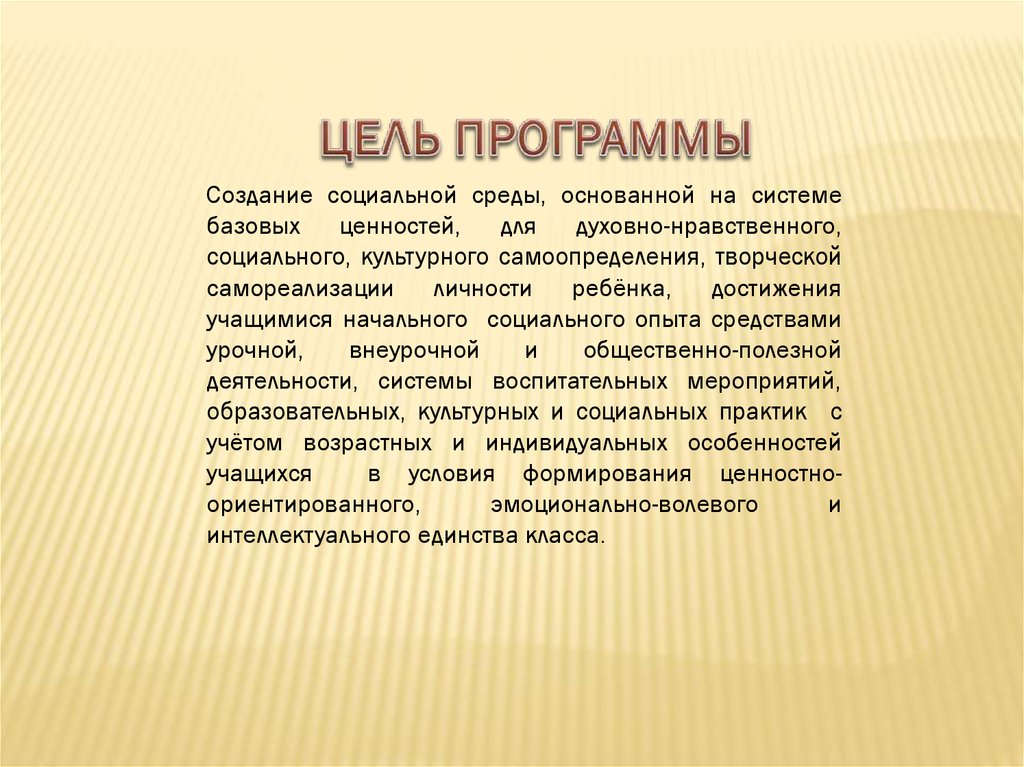 ЦЕЛЬ ПРОГРАММЫ

Создание социальной среды, основанной на системе базовых ценностей, для духовно-нравственного, социального, культурного самоопределения, творческой самореализации личности ребёнка, достижения учащимися начального социального опыта средствами урочной, внеурочной и общественно-полезной деятельности, системы воспитательных мероприятий, образовательных, культурных и социальных практик с учётом возрастных и индивидуальных особенностей учащихся в условия формирования ценностно-ориентированного, эмоционально-волевого и интеллектуального единства класса.